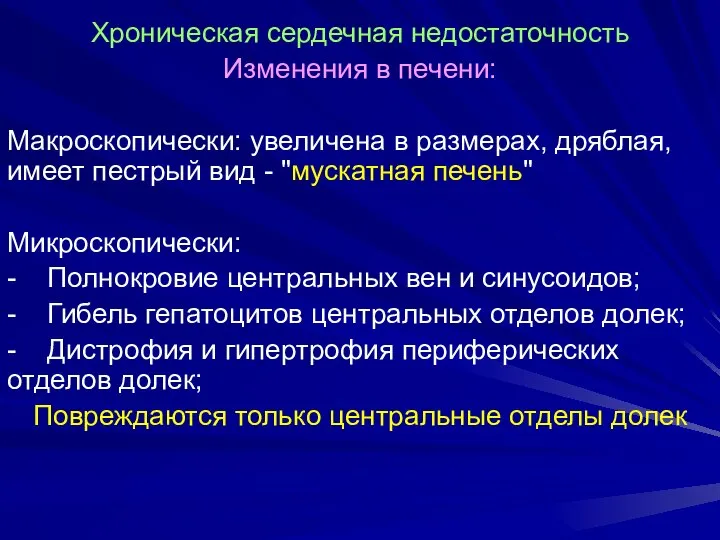 Хроническая сердечная недостаточность
Изменения в печени:

Макроскопически: увеличена в размерах, дряблая, имеет пестрый вид - "мускатная печень"

Микроскопически:
- Полнокровие центральных вен и синусоидов;
- Гибель гепатоцитов центральных отделов долек;
- Дистрофия и гипертрофия периферических отделов долек;

Повреждаются только центральные отделы долек